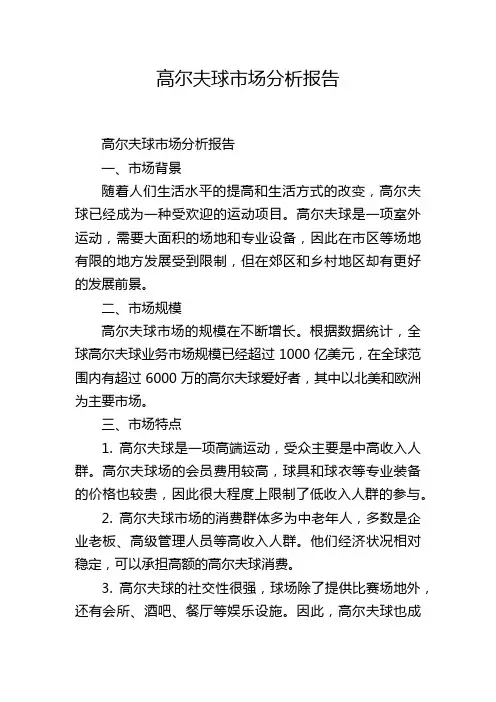 高尔夫球市场分析报告

高尔夫球市场分析报告

一、市场背景

随着人们生活水平的提高和生活方式的改变，高尔夫球已经成为一种受欢迎的运动项目。高尔夫球是一项室外运动，需要大面积的场地和专业设备，因此在市区等场地有限的地方发展受到限制，但在郊区和乡村地区却有更好的发展前景。

二、市场规模

高尔夫球市场的规模在不断增长。根据数据统计，全球高尔夫球业务市场规模已经超过 1000 亿美元，在全球范围内有超过 6000 万的高尔夫球爱好者，其中以北美和欧洲为主要市场。

三、市场特点

1. 高尔夫球是一项高端运动，受众主要是中高收入人群。高尔夫球场的会员费用较高，球具和球衣等专业装备的价格也较贵，因此很大程度上限制了低收入人群的参与。

2. 高尔夫球市场的消费群体多为中老年人，多数是企业老板、高级管理人员等高收入人群。他们经济状况相对稳定，可以承担高额的高尔夫球消费。

3. 高尔夫球的社交性很强，球场除了提供比赛场地外，还有会所、酒吧、餐厅等娱乐设施。因此，高尔夫球也成